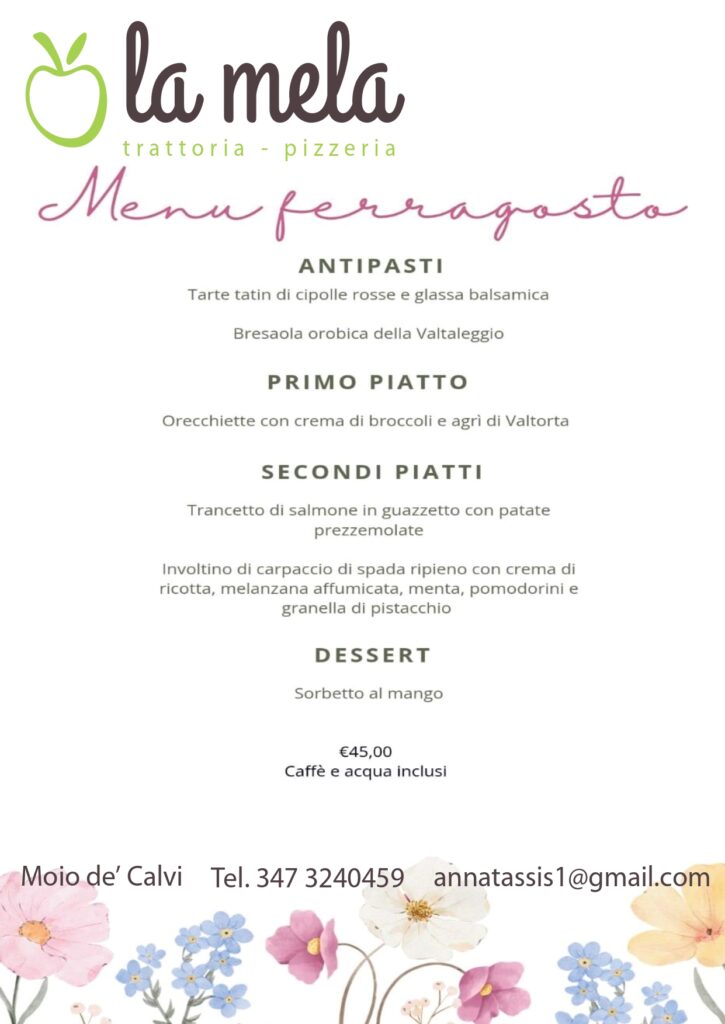 la mela
trattoria - pizzeria

Menu ferragosto

ANTIPASTI

Tarte tatin di cipolle rosse e glassa balsamica

Bresaola orobica della Valtaleggio

PRIMO PIATTO

Orecchiette con crema di broccoli e agrì di Valtorta

SECONDI PIATTI

Trancetto di salmone in guazzetto con patate prezzemolate

Involtino di carpaccio di spada ripieno con crema di ricotta, melanzana affumicata, menta, pomodorini e granella di pistacchio

DESSERT

Sorbetto al mango

€45,00
Caffè e acqua inclusi

Moio de' Calvi Tel. 347 3240459 annatassis1@gmail.com